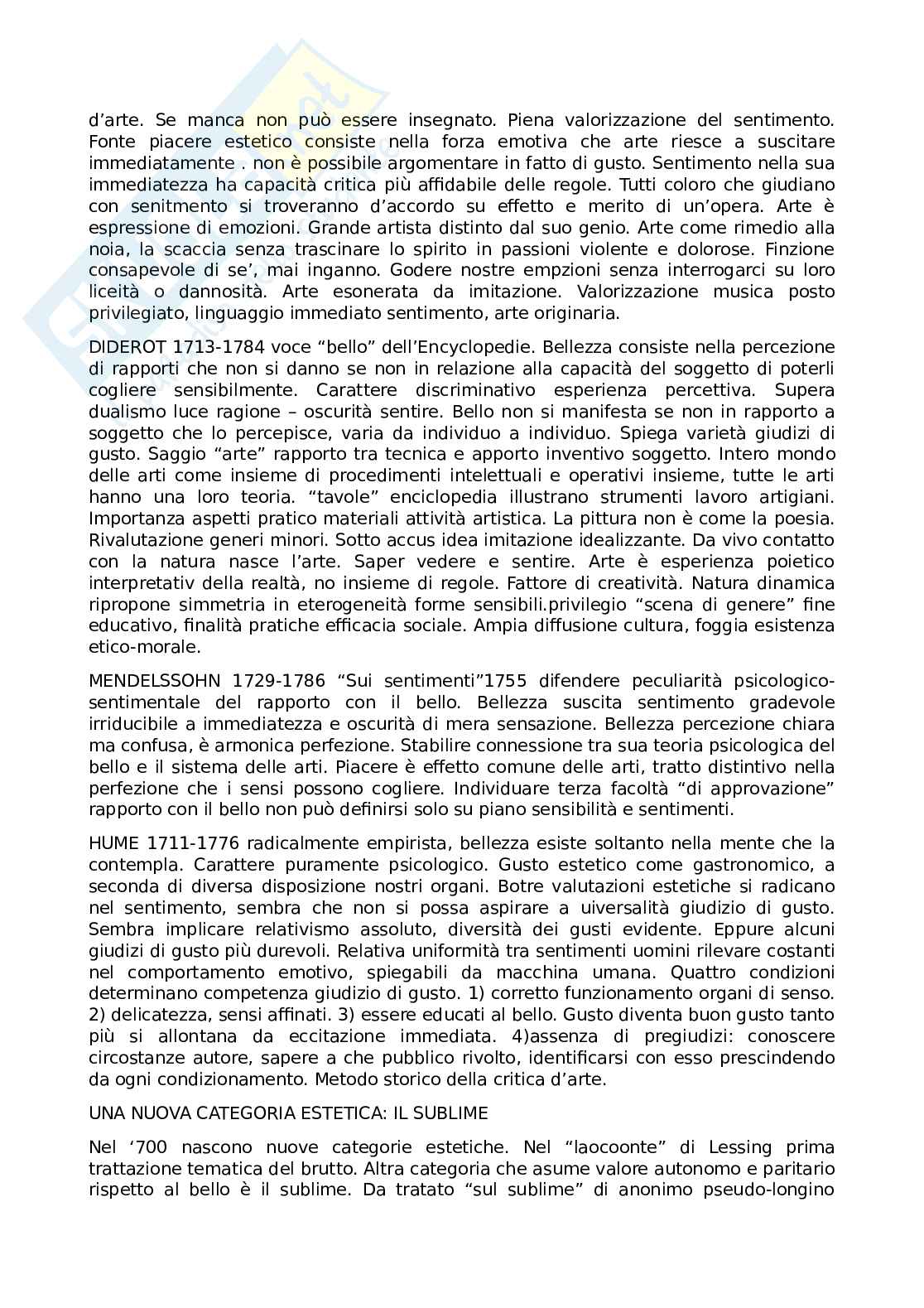 d'arte. Se manca non può essere insegnato. Piena valorizzazione del sentimento. Fonte piacere estetico consiste nella forza emotiva che arte riesce a suscitare immediatamente . non è possibile argomentare in fatto di gusto. Sentimento nella sua immediatezza ha capacità critica più affidabile delle regole. Tutti coloro che giudiano con senitmento si troveranno d'accordo su effetto e merito di un'opera. Arte è espressione di emozioni. Grande artista distinto dal suo genio. Arte come rimedio alla noia, la scaccia senza trascinare lo spirito in passioni violente e dolorose. Finzione consapevole di se', mai inganno. Godere nostre empzioni senza interrogarci su loro liceità o dannosità. Arte esonerata da imitazione. Valorizzazione musica posto privilegiato, linguaggio immediato sentimento, arte originaria.

DIDEROT 1713-1784 voce "bello" dell'Encyclopedie. Bellezza consiste nella percezione di rapporti che non si danno se non in relazione alla capacità del soggetto di poterli cogliere sensibilmente. Carattere discriminativo esperienza percettiva. Supera dualismo luce ragione – oscurità sentire. Bello non si manifesta se non in rapporto a soggetto che lo percepisce, varia da individuo a individuo. Spiega varietà giudizi di gusto. Saggio "arte" rapporto tra tecnica e apporto inventivo soggetto. Intero mondo delle arti come insieme di procedimenti intelettuali e operativi insieme, tutte le arti hanno una loro teoria. "tavole" enciclopedia illustrano strumenti lavoro artigiani. Importanza aspetti pratico materiali attività artistica. La pittura non è come la poesia. Rivalutazione generi minori. Sotto accus idea imitazione idealizzante. Da vivo contatto con la natura nasce l'arte. Saper vedere e sentire. Arte è esperienza poietico interpretativ della realtà, no insieme di regole. Fattore di creatività. Natura dinamica ripropone simmetria in eterogeneità forme sensibili.privilegio "scena di genere" fine educativo, finalità pratiche efficacia sociale. Ampia diffusione cultura, foggia esistenza etico-morale.

MENDELSSOHN 1729-1786 "Sui sentimenti"1755 difendere peculiarità psicologico-sentimentale del rapporto con il bello. Bellezza suscita sentimento gradevole irriducibile a immediatezza e oscurità di mera sensazione. Bellezza percezione chiara ma confusa, è armonica perfezione. Stabilire connessione tra sua teoria psicologica del bello e il sistema delle arti. Piacere è effetto comune delle arti, tratto distintivo nella perfezione che i sensi possono cogliere. Individuare terza facoltà "di approvazione" rapporto con il bello non può definirsi solo su piano sensibilità e sentimenti.

HUME 1711-1776 radicalmente empirista, bellezza esiste soltanto nella mente che la contempla. Carattere puramente psicologico. Gusto estetico come gastronomico, a seconda di diversa disposizione nostri organi. Botre valutazioni estetiche si radicano nel sentimento, sembra che non si possa aspirare a uiversalità giudizio di gusto. Sembra implicare relativismo assoluto, diversità dei gusti evidente. Eppure alcuni giudizi di gusto più durevoli. Relativa uniformità tra sentimenti uomini rilevare costanti nel comportamento emotivo, spiegabili da macchina umana. Quattro condizioni determinano competenza giudizio di gusto. 1) corretto funzionamento organi di senso. 2) delicatezza, sensi affinati. 3) essere educati al bello. Gusto diventa buon gusto tanto più si allontana da eccitazione immediata. 4)assenza di pregiudizi: conoscere circostanze autore, sapere a che pubblico rivolto, identificarsi con esso prescindendo da ogni condizionamento. Metodo storico della critica d'arte.

UNA NUOVA CATEGORIA ESTETICA: IL SUBLIME

Nel '700 nascono nuove categorie estetiche. Nel "laocoonte" di Lessing prima trattazione tematica del brutto. Altra categoria che asume valore autonomo e paritario rispetto al bello è il sublime. Da tratato "sul sublime" di anonimo pseudo-longino